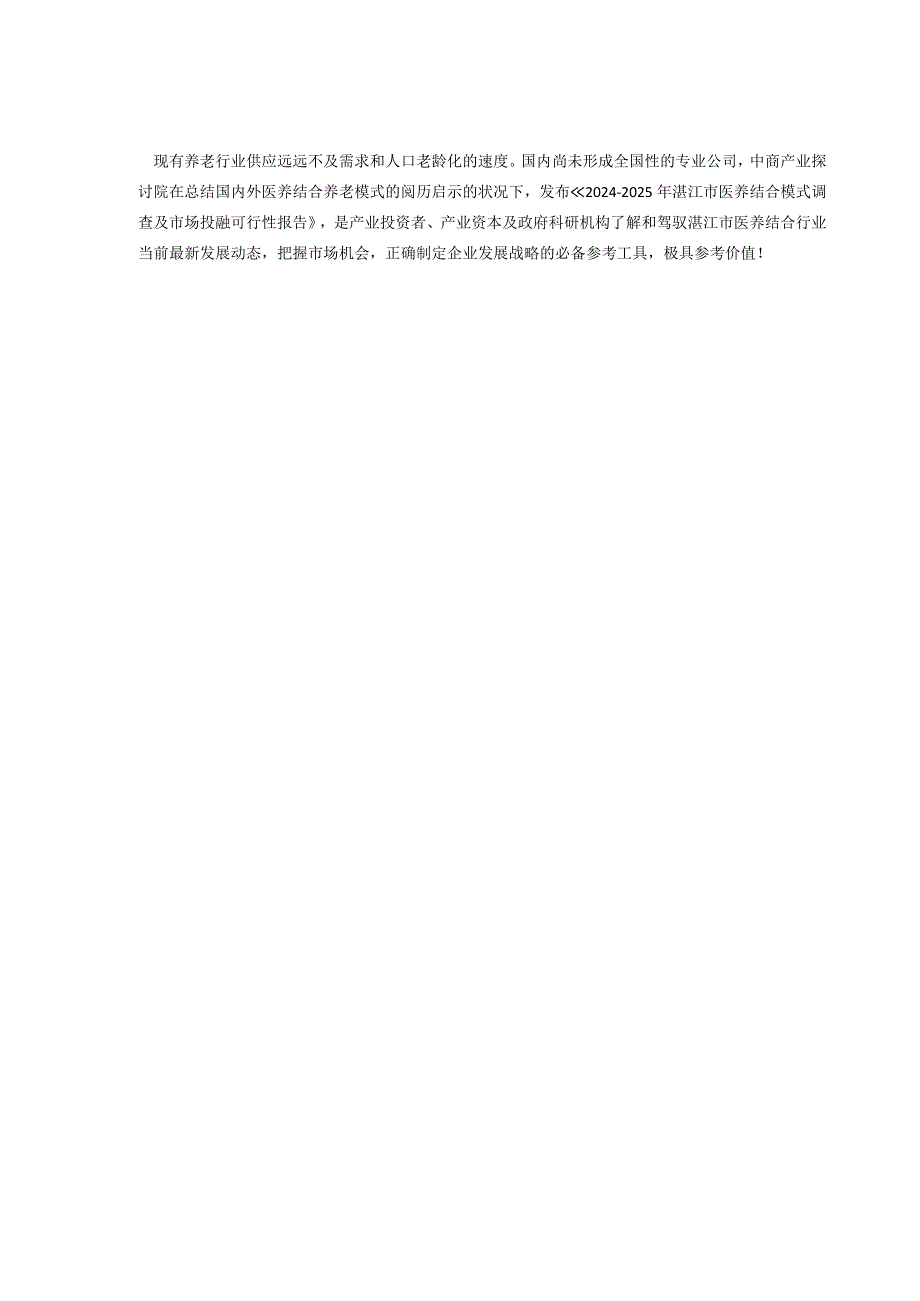 现有养老行业供应远远不及需求和人口老龄化的速度。国内尚未形成全国性的专业公司，中商产业探讨院在总结国内外医养结合养老模式的阅历启示的状况下，发布≪2024-2025年湛江市医养结合模式调查及市场投融可行性报告》，是产业投资者、产业资本及政府科研机构了解和驾驭湛江市医养结合行业当前最新发展动态，把握市场机会，正确制定企业发展战略的必备参考工具，极具参考价值！